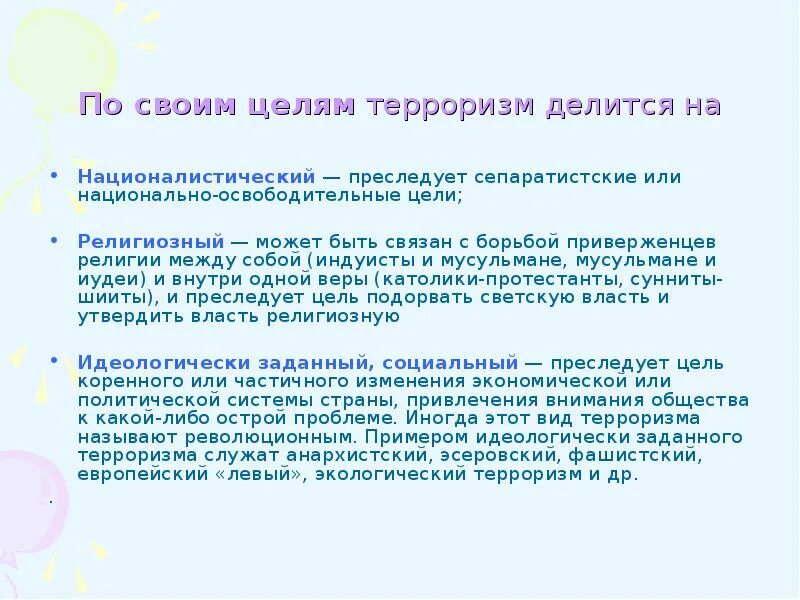 По своим целям терроризм делится на

• Националистический — преследует сепаратистские или национально-освободительные цели;

• Религиозный — может быть связан с борьбой приверженцев религии между собой (индуисты и мусульмане, мусульмане и иудеи) и внутри одной веры (католики-протестанты, сунниты-шииты), и преследует цель подорвать светскую власть и утвердить власть религиозную

• Идеологически заданный, социальный — преследует цель коренного или частичного изменения экономической или политической системы страны, привлечения внимания общества к какой-либо острой проблеме. Иногда этот вид терроризма называют революционным. Примером идеологически заданного терроризма служат анархистский, эсеровский, фашистский, европейский «левый», экологический терроризм и др.

.